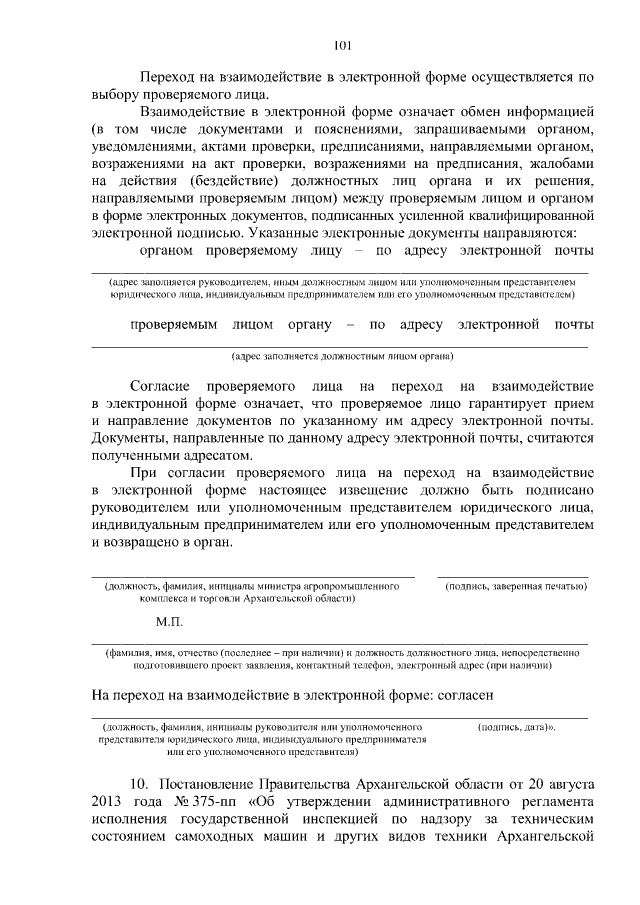 101

Переход на взаимодействие в электронной форме осуществляется по выбору проверяемого лица.

Взаимодействие в электронной форме означает обмен информацией (в том числе документами и пояснениями, запрашиваемыми органом, уведомлениями, актами проверки, предписаниями, направляемыми органом, возражениями на акт проверки, возражениями на предписания, жалобами на действия (бездействие) должностных лиц органа и их решения, направляемыми проверяемым лицом) между проверяемым лицом и органом в форме электронных документов, подписанных усиленной квалифицированной электронной подписью. Указанные электронные документы направляются:

органом проверяемому лицу – по адресу электронной почты

(адрес заполняется руководителем, иным должностным лицом или уполномоченным представителем юридического лица, индивидуальным предпринимателем или его уполномоченным представителем)

проверяемым лицом органу – по адресу электронной почты

(адрес заполняется должностным лицом органа)

Согласие проверяемого лица на переход на взаимодействие в электронной форме означает, что проверяемое лицо гарантирует прием и направление документов по указанному им адресу электронной почты. Документы, направленные по данному адресу электронной почты, считаются полученными адресатом.

При согласии проверяемого лица на переход на взаимодействие в электронной форме настоящее извещение должно быть подписано руководителем или уполномоченным представителем юридического лица, индивидуальным предпринимателем или его уполномоченным представителем и возвращено в орган.

(должность, фамилия, инициалы министра агропромышленного комплекса и торговли Архангельской области)

(подпись, заверенная печатью)

М.П.

(фамилия, имя, отчество (последнее – при наличии) и должность должностного лица, непосредственно подготовившего проект заявления, контактный телефон, электронный адрес (при наличии)

На переход на взаимодействие в электронной форме: согласен

(должность, фамилия, инициалы руководителя или уполномоченного представителя юридического лица, индивидуального предпринимателя или его уполномоченного представителя)

(подпись, дата)».

10. Постановление Правительства Архангельской области от 20 августа 2013 года № 375-пп «Об утверждении административного регламента исполнения государственной инспекцией по надзору за техническим состоянием самоходных машин и других видов техники Архангельской